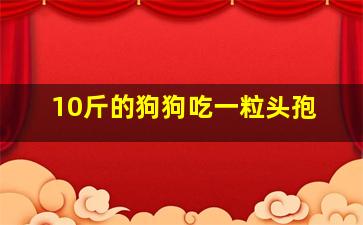 10斤的狗狗吃一粒头孢